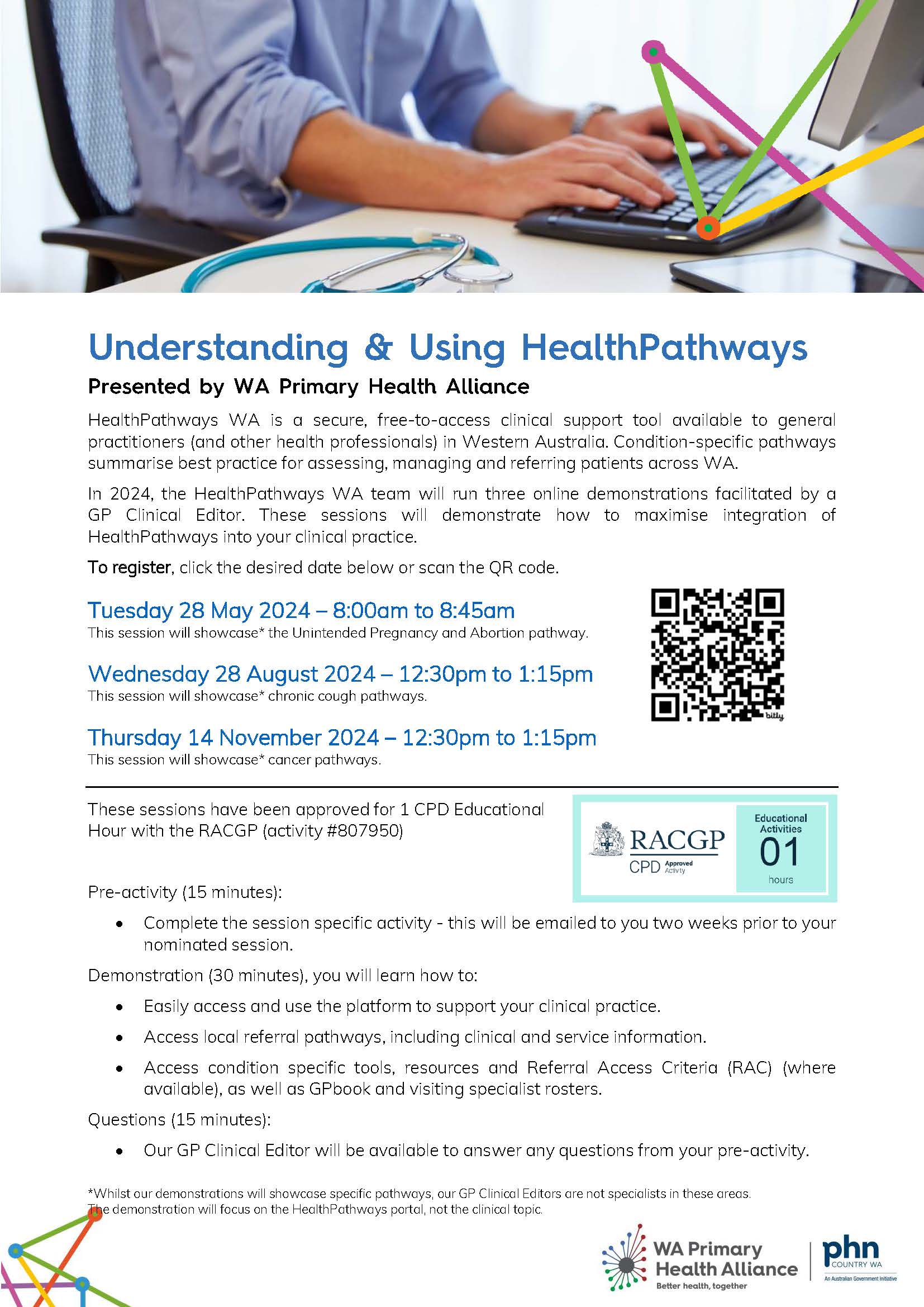 Understanding & Using HealthPathways

Presented by WA Primary Health Alliance

HealthPathways WA is a secure, free-to-access clinical support tool available to general practitioners (and other health professionals) in Western Australia. Condition-specific pathways summarise best practice for assessing, managing and referring patients across WA.

In 2024, the HealthPathways WA team will run three online demonstrations facilitated by a GP Clinical Editor. These sessions will demonstrate how to maximise integration of HealthPathways into your clinical practice.

To register, click the desired date below or scan the QR code.

Tuesday 28 May 2024 – 8:00am to 8:45am
This session will showcase* the Unintended Pregnancy and Abortion pathway.

Wednesday 28 August 2024 – 12:30pm to 1:15pm
This session will showcase* chronic cough pathways.

Thursday 14 November 2024 – 12:30pm to 1:15pm
This session will showcase* cancer pathways.

bitly

These sessions have been approved for 1 CPD Educational Hour with the RACGP (activity #807950)

RACGP
CPD Approved Activity
Educational Activities
01
hours

Pre-activity (15 minutes):

• Complete the session specific activity - this will be emailed to you two weeks prior to your nominated session.

Demonstration (30 minutes), you will learn how to:

• Easily access and use the platform to support your clinical practice.
• Access local referral pathways, including clinical and service information.
• Access condition specific tools, resources and Referral Access Criteria (RAC) (where available), as well as GPbook and visiting specialist rosters.

Questions (15 minutes):

• Our GP Clinical Editor will be available to answer any questions from your pre-activity.

*Whilst our demonstrations will showcase specific pathways, our GP Clinical Editors are not specialists in these areas. The demonstration will focus on the HealthPathways portal, not the clinical topic.

WA Primary Health Alliance
Better health, together
phn
COUNTRY WA
An Australian Government Initiative